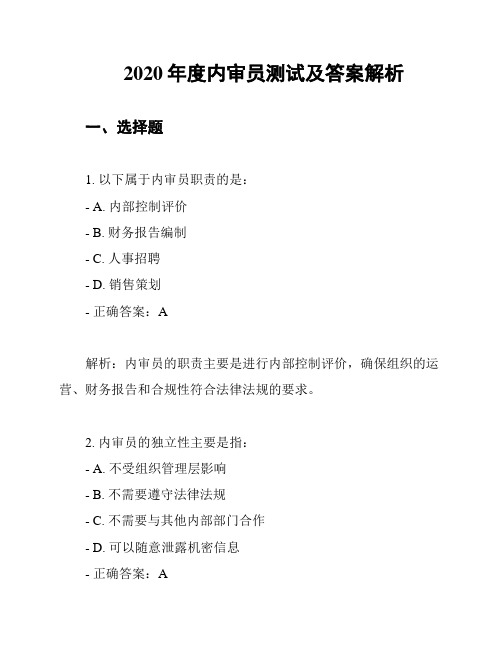 2020 年度内审员测试及答案解析

一、选择题

1. 以下属于内审员职责的是：

- A. 内部控制评价

- B. 财务报告编制

- C. 人事招聘

- D. 销售策划

- 正确答案：A

解析：内审员的职责主要是进行内部控制评价，确保组织的运营、财务报告和合规性符合法律法规的要求。

2. 内审员的独立性主要是指：

- A. 不受组织管理层影响

- B. 不需要遵守法律法规

- C. 不需要与其他内部部门合作

- D. 可以随意泄露机密信息

- 正确答案：A